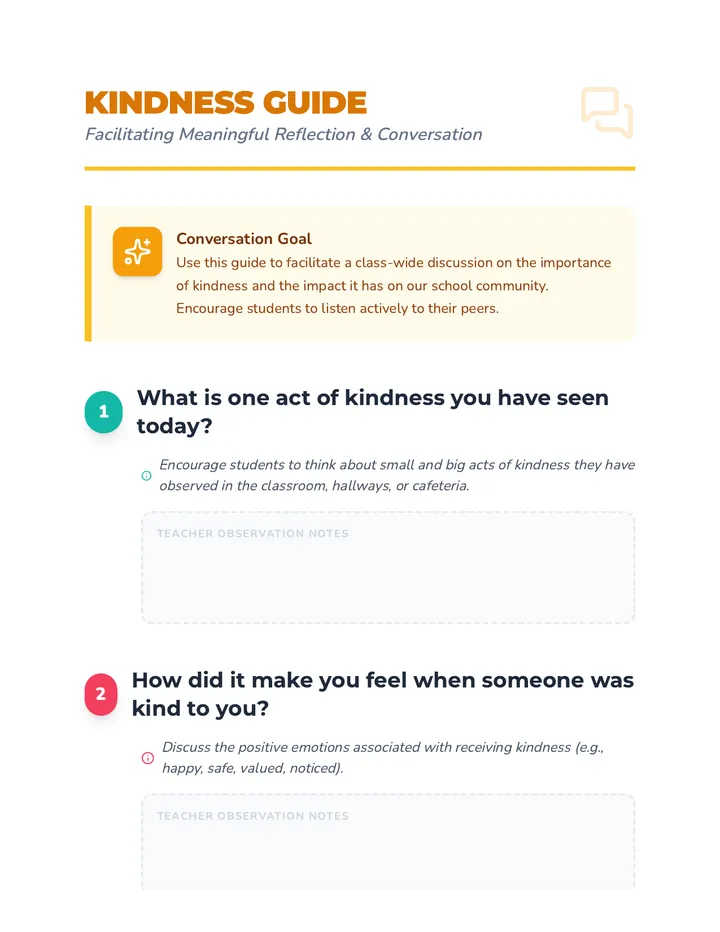 KINDNESS GUIDE
Facilitating Meaningful Reflection & Conversation

Conversation Goal
Use this guide to facilitate a class-wide discussion on the importance of kindness and the impact it has on our school community. Encourage students to listen actively to their peers.

1 What is one act of kindness you have seen today?

Encourage students to think about small and big acts of kindness they have observed in the classroom, hallways, or cafeteria.

TEACHER OBSERVATION NOTES

2 How did it make you feel when someone was kind to you?

Discuss the positive emotions associated with receiving kindness (e.g., happy, safe, valued, noticed).

TEACHER OBSERVATION NOTES